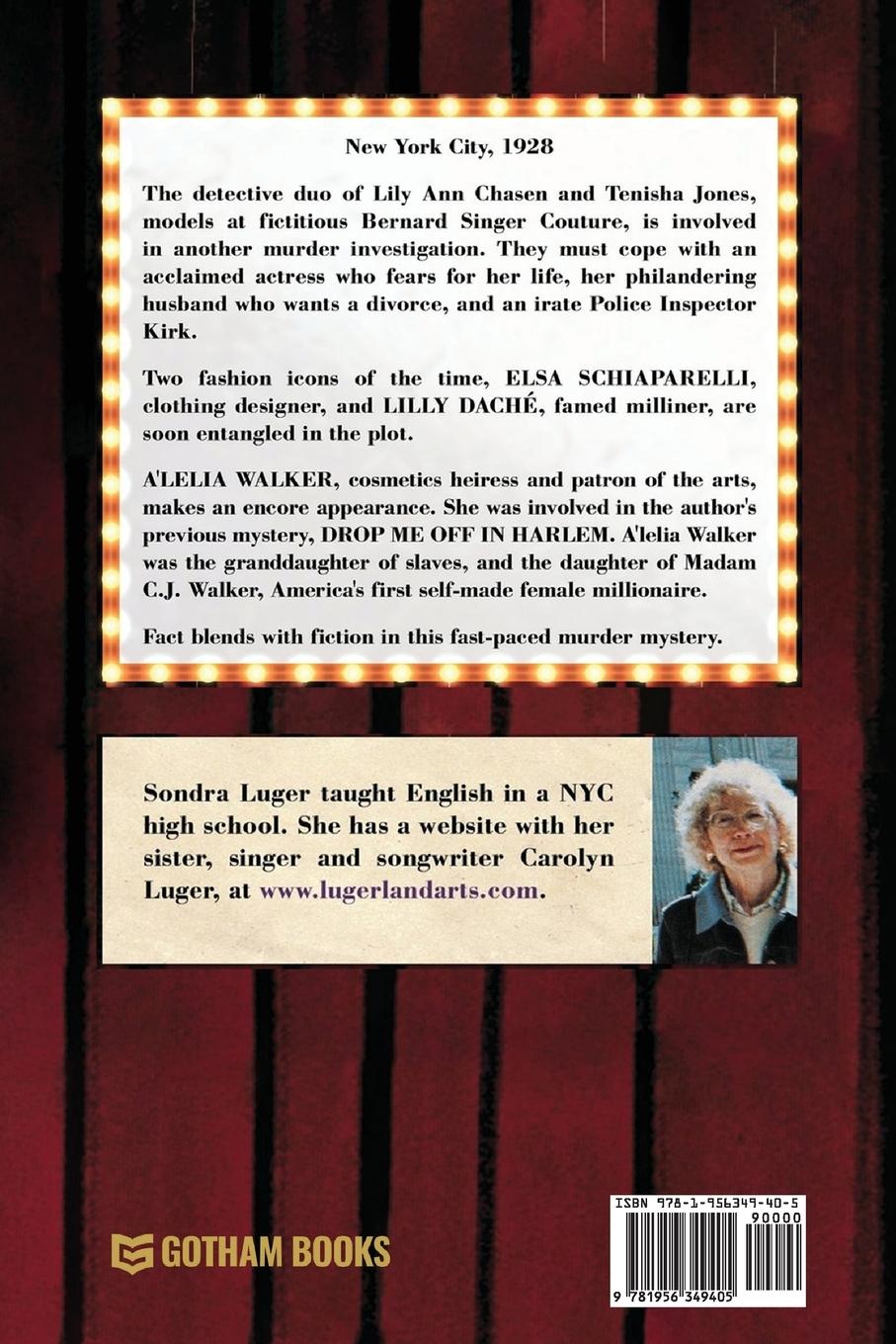 New York City, 1928

The detective duo of Lily Ann Chasen and Tenisha Jones, models at fictitious Bernard Singer Couture, is involved in another murder investigation. They must cope with an acclaimed actress who fears for her life, her philandering husband who wants a divorce, and an irate Police Inspector Kirk.

Two fashion icons of the time, ELSA SCHIAPARELLI, clothing designer, and LILLY DACHÉ, famed milliner, are soon entangled in the plot.

A'LELIA WALKER, cosmetics heiress and patron of the arts, makes an encore appearance. She was involved in the author's previous mystery, DROP ME OFF IN HARLEM. A'lelia Walker was the granddaughter of slaves, and the daughter of Madam C.J. Walker, America's first self-made female millionaire.

Fact blends with fiction in this fast-paced murder mystery.

Sondra Luger taught English in a NYC high school. She has a website with her sister, singer and songwriter Carolyn Luger, at www.lugerlandarts.com.

GOTHAM BOOKS

ISBN 978-1-956349-40-5
90000
9 781956 349405